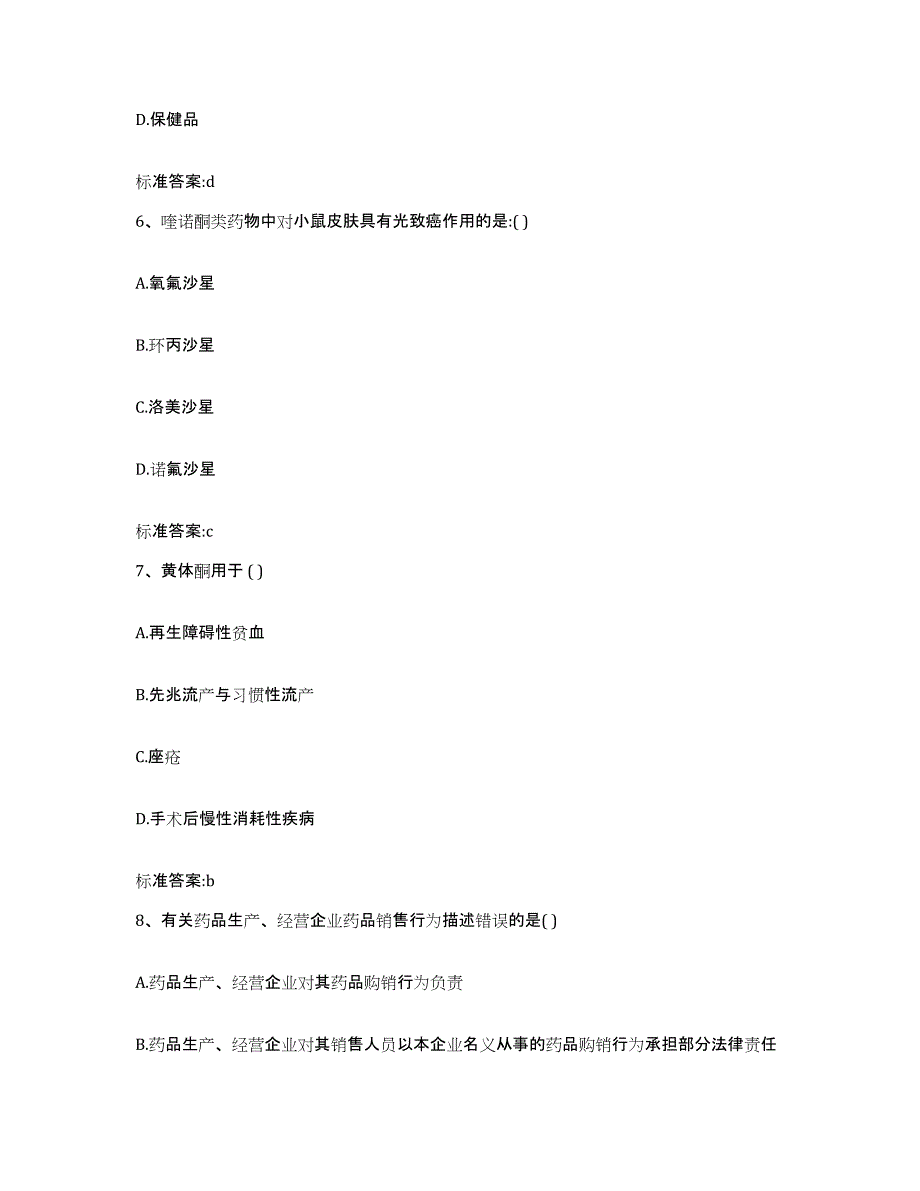 D.保健品

标准答案:d

6、喹诺酮类药物中对小鼠皮肤具有光致癌作用的是:( )

A.氧氟沙星

B.环丙沙星

C.洛美沙星

D.诺氟沙星

标准答案:c

7、黄体酮用于 ( )

A.再生障碍性贫血

B.先兆流产与习惯性流产

C.座疮

D.手术后慢性消耗性疾病

标准答案:b

8、有关药品生产、经营企业药品销售行为描述错误的是( )

A.药品生产、经营企业对其药品购销行为负责

B.药品生产、经营企业对其销售人员以本企业名义从事的药品购销行为承担部分法律责任